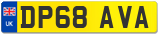 UK
DP68 AVA